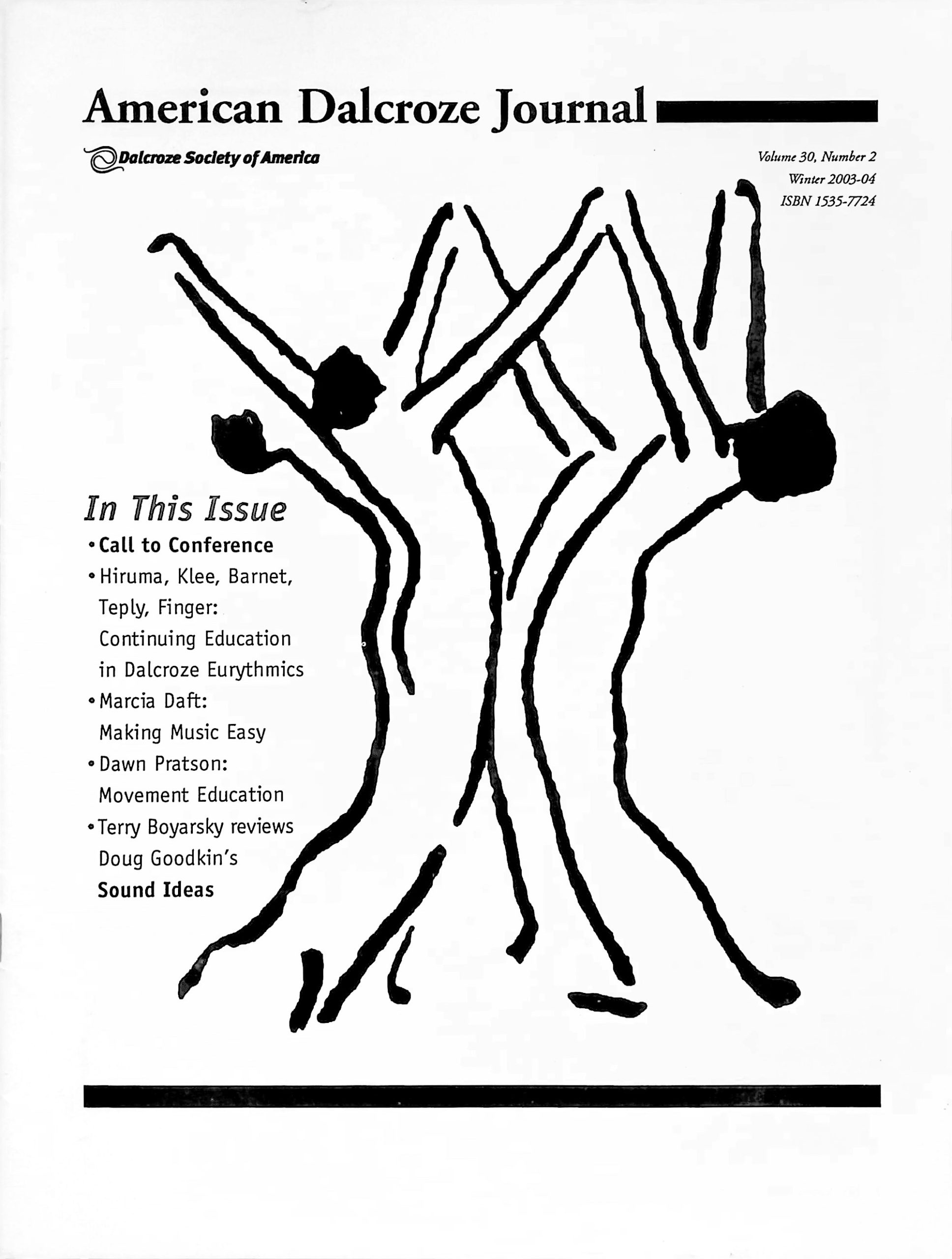 American Dalcroze Journal

Dalcroze Society of America

Volume 30, Number 2
Winter 2003-04
ISBN 1535-7724

In This Issue

• Call to Conference
• Hiruma, Klee, Barnet, Teply, Finger: Continuing Education in Dalcroze Eurythmics
• Marcia Daft: Making Music Easy
• Dawn Pratson: Movement Education
• Terry Boyarsky reviews Doug Goodkin's Sound Ideas